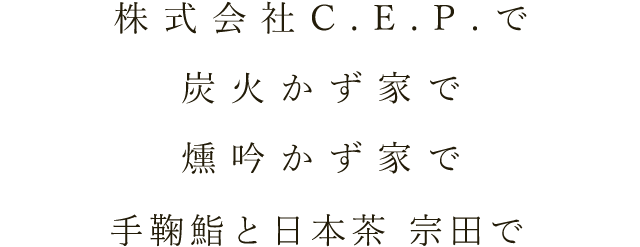 株式会社C.E.P.で

炭火かず家で

燻吟かず家で

手鞠鮨と日本茶 宗田で